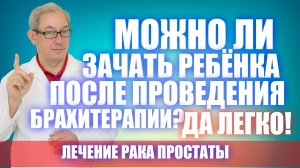 МОЖНО ЛИ ЗАЧАТЬ РЕБЁНКА ПОСЛЕ ПРОВЕДЕНИЯ БРАХИТЕРАПИИ? ДА ЛЕГКО!

ЛЕЧЕНИЕ РАКА ПРОСТАТЫ